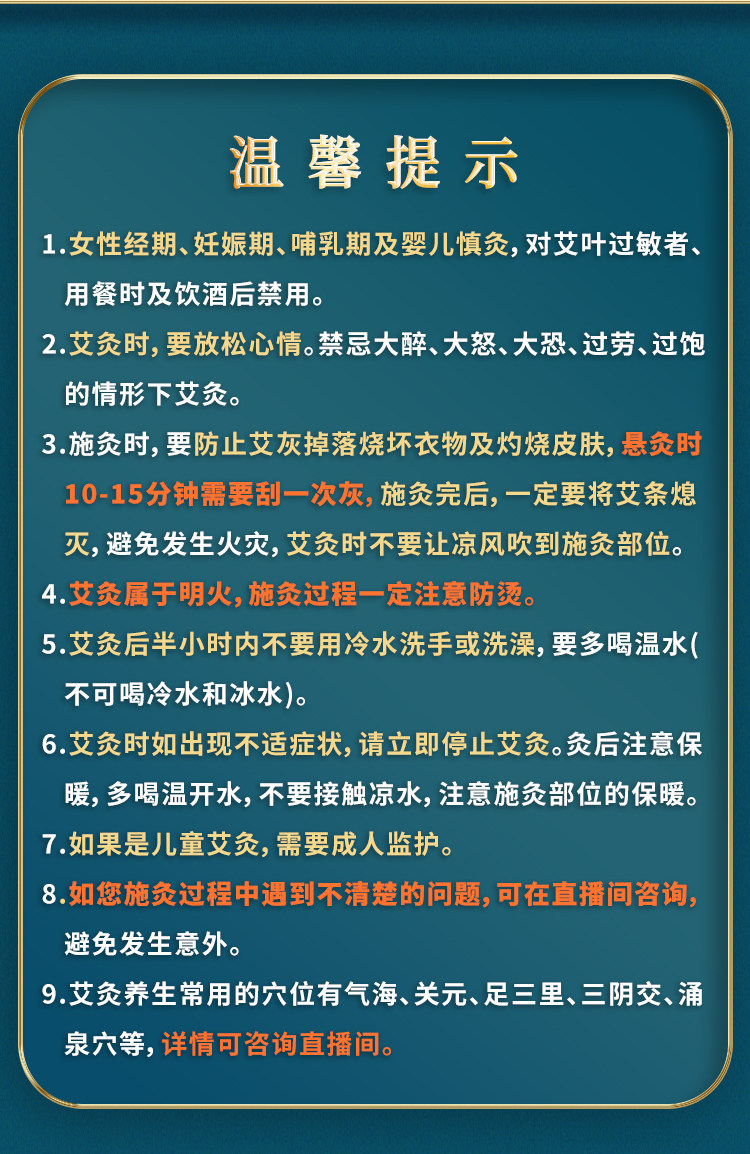 温馨提示

1.女性经期、妊娠期、哺乳期及婴儿慎灸，对艾叶过敏者、用餐时及饮酒后禁用。

2.艾灸时，要放松心情。禁忌大醉、大怒、大恐、过劳、过饱的情形下艾灸。

3.施灸时，要防止艾灰掉落烧坏衣物及灼烧皮肤，悬灸时10-15分钟需要刮一次灰，施灸完后，一定要将艾条熄灭，避免发生火灾，艾灸时不要让凉风吹到施灸部位。

4.艾灸属于明火，施灸过程一定注意防烫。

5.艾灸后半小时内不要用冷水洗手或洗澡，要多喝温水(不可喝冷水和冰水)。

6.艾灸时如出现不适症状，请立即停止艾灸。灸后注意保暖，多喝温开水，不要接触凉水，注意施灸部位的保暖。

7.如果是儿童艾灸，需要成人监护。

8.如您施灸过程中遇到不清楚的问题，可在直播间咨询，避免发生意外。

9.艾灸养生常用的穴位有气海、关元、足三里、三阴交、涌泉穴等，详情可咨询直播间。